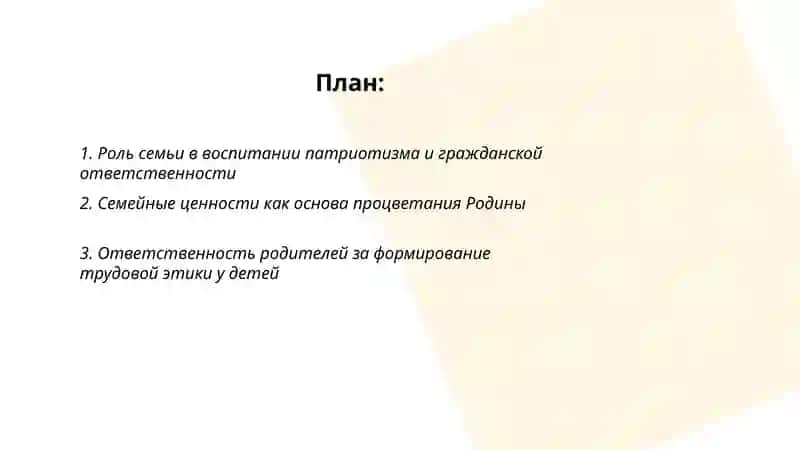 План:

1. Роль семьи в воспитании патриотизма и гражданской ответственности

2. Семейные ценности как основа процветания Родины

3. Ответственность родителей за формирование трудовой этики у детей